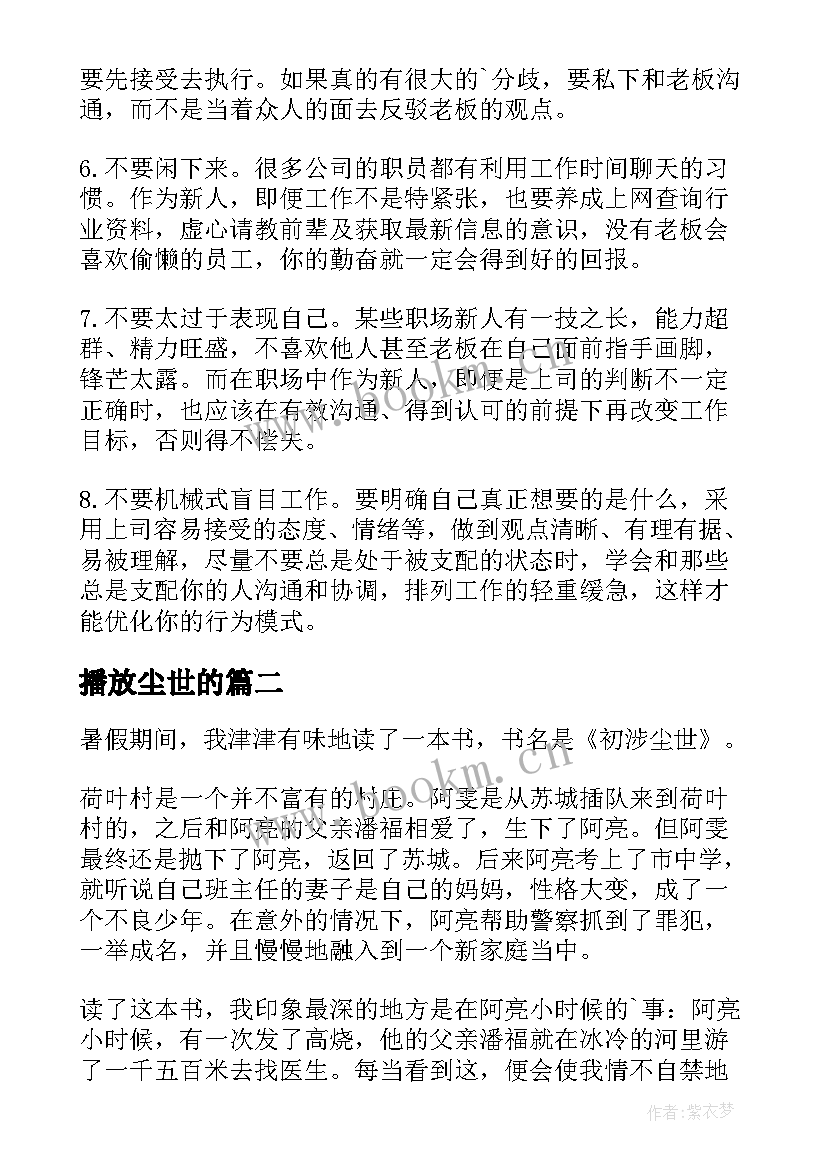 要先接受去执行。如果真的有很大的`分歧，要私下和老板沟通，而不是当着众人的面去反驳老板的观点。

6.不要闲下来。很多公司的职员都有利用工作时间聊天的习惯。作为新人，即便工作不是特紧张，也要养成上网查询行业资料，虚心请教前辈及获取最新信息的意识，没有老板会喜欢偷懒的员工，你的勤奋就一定会得到好的回报。

7.不要太过于表现自己。某些职场新人有一技之长，能力超群、精力旺盛，不喜欢他人甚至老板在自己面前指手画脚，锋芒太露。而在职场中作为新人，即便是上司的判断不一定正确时，也应该在有效沟通、得到认可的前提下再改变工作目标，否则得不偿失。

8.不要机械式盲目工作。要明确自己真正想要的是什么，采用上司容易接受的态度、情绪等，做到观点清晰、有理有据、易被理解，尽量不要总是处于被支配的状态时，学会和那些总是支配你的人沟通和协调，排列工作的轻重缓急，这样才能优化你的行为模式。

播放尘世的篇二

暑假期间，我津津有味地读了一本书，书名是《初涉尘世》。

荷叶村是一个并不富有的村庄。阿雯是从苏城插队来到荷叶村的，之后和阿亮的父亲潘福相爱了，生下了阿亮。但阿雯最终还是抛下了阿亮，返回了苏城。后来阿亮考上了市中学，就听说自己班主任的妻子是自己的妈妈，性格大变，成了一个不良少年。在意外的情况下，阿亮帮助警察抓到了罪犯，一举成名，并且慢慢地融入到一个新家庭当中。

读了这本书，我印象最深的地方是在阿亮小时候的`事：阿亮小时候，有一次发了高烧，他的父亲潘福就在冰冷的河里游了一千五百米去找医生。每当看到这，便会使我情不自禁地

www.bookm.cn

作者：紫衣梦